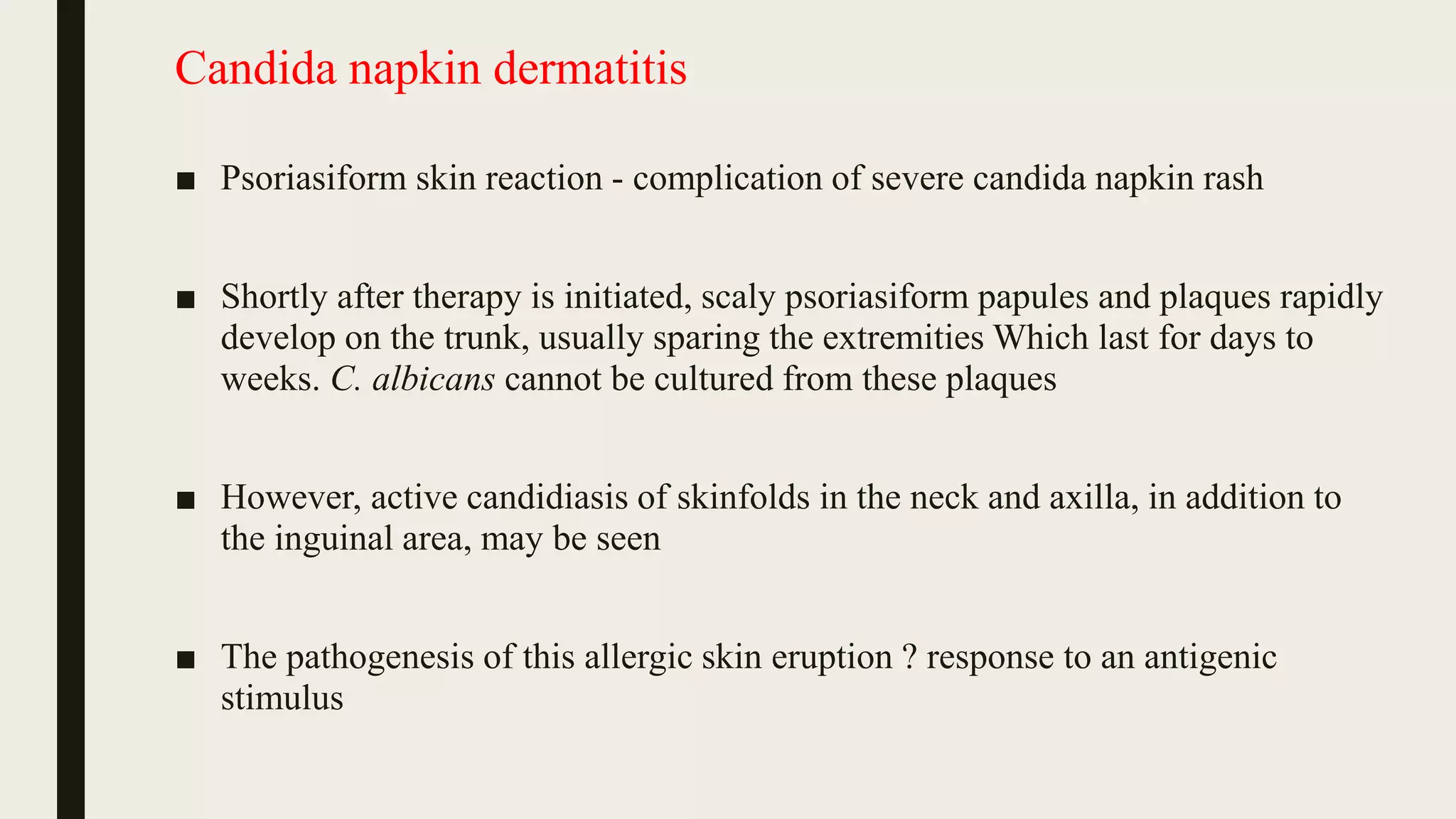 Candida napkin dermatitis

■ Psoriasiform skin reaction - complication of severe candida napkin rash

■ Shortly after therapy is initiated, scaly psoriasiform papules and plaques rapidly develop on the trunk, usually sparing the extremities Which last for days to weeks. C. albicans cannot be cultured from these plaques

■ However, active candidiasis of skinfolds in the neck and axilla, in addition to the inguinal area, may be seen

■ The pathogenesis of this allergic skin eruption ? response to an antigenic stimulus